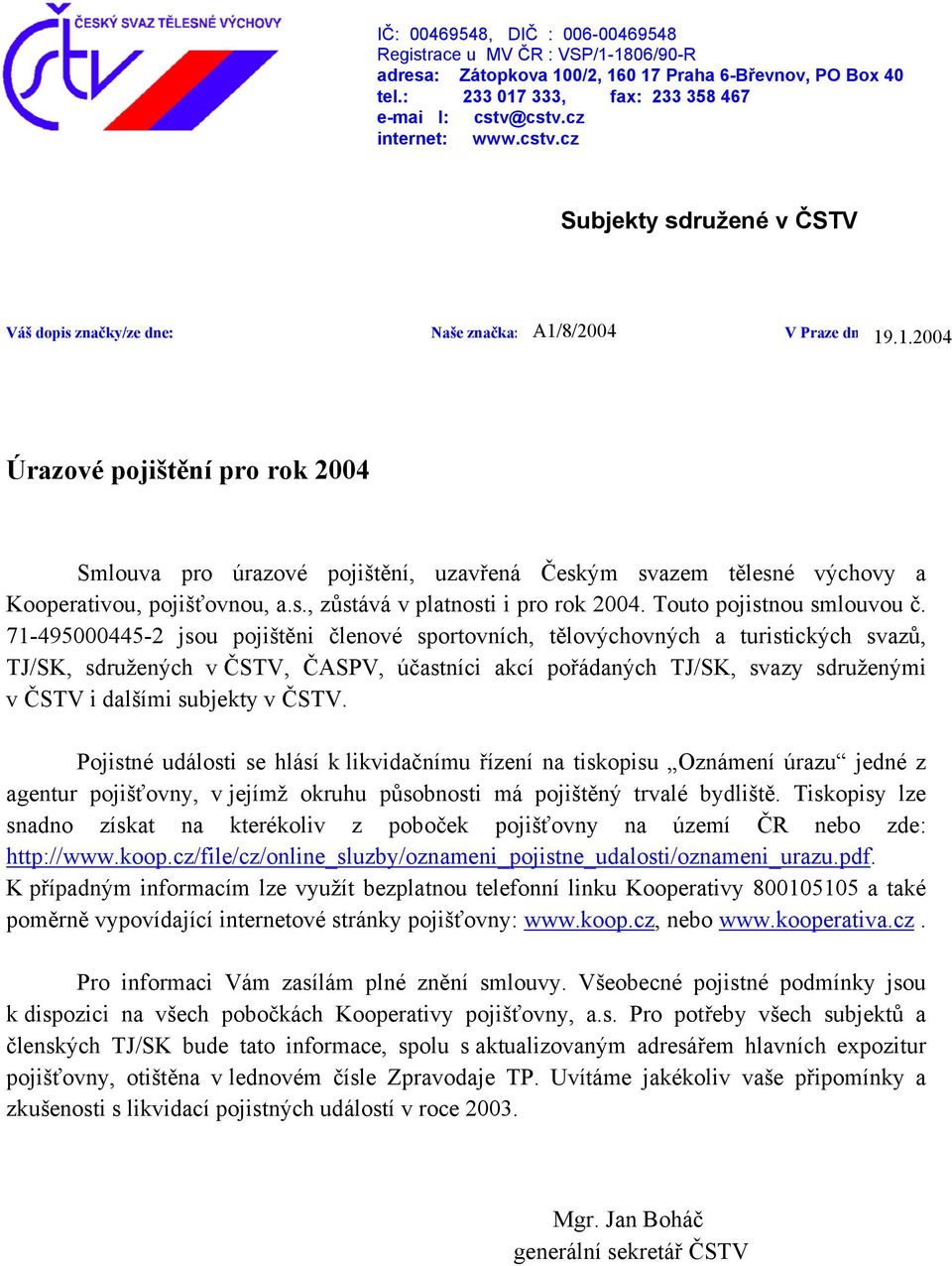 ČESKÝ SVAZ TĚLESNÉ VÝCHOVY
ČSTV

IČ: 00469548, DIČ : 006-00469548
Registrace u MV ČR : VSP/1-1806/90-R
adresa: Zátopkova 100/2, 160 17 Praha 6-Břevnov, PO Box 40
tel.: 233 017 333, fax: 233 358 467
e-mai l: cstv@cstv.cz
internet: www.cstv.cz

Subjekty sdružené v ČSTV

Váš dopis značky/ze dne: Naše značka: A1/8/2004 V Praze dn 19.1.2004

Úrazové pojištění pro rok 2004

Smlouva pro úrazové pojištění, uzavřená Českým svazem tělesné výchovy a Kooperativou, pojišťovnou, a.s., zůstává v platnosti i pro rok 2004. Touto pojistnou smlouvou č. 71-495000445-2 jsou pojištěni členové sportovních, tělovýchovných a turistických svazů, TJ/SK, sdružených v ČSTV, ČASPV, účastníci akcí pořádaných TJ/SK, svazy sdruženými v ČSTV i dalšími subjekty v ČSTV.

Pojistné události se hlásí k likvidačnímu řízení na tiskopisu „Oznámení úrazu“ jedné z agentur pojišťovny, v jejímž okruhu působnosti má pojištěný trvalé bydliště. Tiskopisy lze snadno získat na kterékoliv z poboček pojišťovny na území ČR nebo zde: http://www.koop.cz/file/cz/online_sluzby/oznameni_pojistne_udalosti/oznameni_urazu.pdf. K případným informacím lze využít bezplatnou telefonní linku Kooperativy 800105105 a také poměrně vypovídající internetové stránky pojišťovny: www.koop.cz, nebo www.kooperativa.cz .

Pro informaci Vám zasílám plné znění smlouvy. Všeobecné pojistné podmínky jsou k dispozici na všech pobočkách Kooperativy pojišťovny, a.s. Pro potřeby všech subjektů a členských TJ/SK bude tato informace, spolu s aktualizovaným adresářem hlavních expozitur pojišťovny, otištěna v lednovém čísle Zpravodaje TP. Uvítáme jakékoliv vaše připomínky a zkušenosti s likvidací pojistných událostí v roce 2003.

Mgr. Jan Boháč
generální sekretář ČSTV